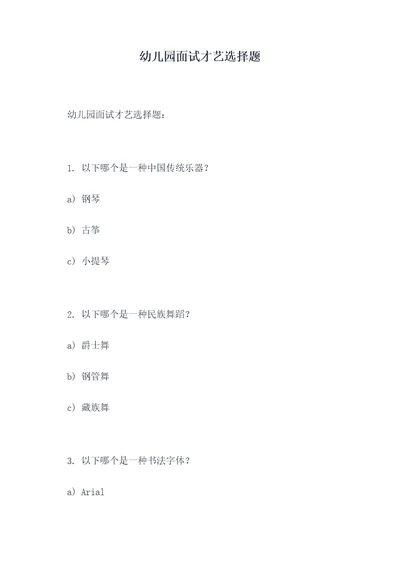 幼儿园面试才艺选择题

幼儿园面试才艺选择题：

1. 以下哪个是一种中国传统乐器？

a）钢琴

b）古筝

c）小提琴

2. 以下哪个是一种民族舞蹈？

a）爵士舞

b）钢管舞

c）藏族舞

3. 以下哪个是一种书法字体？

a）Arial